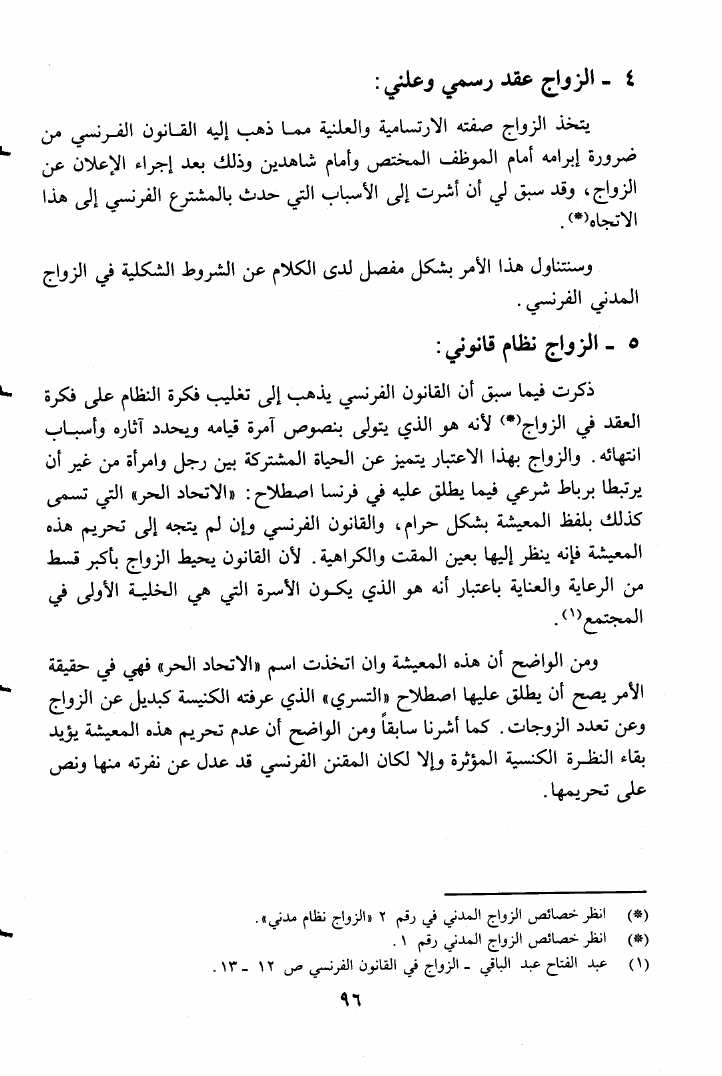 ٤ ـ الزواج عقد رسمي وعلني:

يتخذ الزواج صفته الارتسامية والعلنية مما ذهب إليه القانون الفرنسي من ضرورة إبرامه أمام الموظف المختص وأمام شاهدين وذلك بعد إجراء الإعلان عن الزواج، وقد سبق لي أن أشرت إلى الأسباب التي حدث بالمشترع الفرنسي إلى هذا الاتجاه(*).

وسنتناول هذا الأمر بشكل مفصل لدى الكلام عن الشروط الشكلية في الزواج المدني الفرنسي.

٥ ـ الزواج نظام قانوني:

ذكرت فيما سبق أن القانون الفرنسي يذهب إلى تغليب فكرة النظام على فكرة العقد في الزواج(*) لأنه هو الذي يتولى بنصوص آمرة قيامه ويحدد آثاره وأسباب انتهائه. والزواج بهذا الاعتبار يتميز عن الحياة المشتركة بين رجل وامرأة من غير أن يرتبطا برباط شرعي فيما يطلق عليه في فرنسا اصطلاح: «الاتحاد الحر» التي تسمى كذلك بلفظ المعيشة بشكل حرام، والقانون الفرنسي وإن لم يتجه إلى تحريم هذه المعيشة فإنه ينظر إليها بعين المقت والكراهية. لأن القانون يحيط الزواج بأكبر قسط من الرعاية والعناية باعتبار أنه هو الذي يكون الأسرة التي هي الخلية الأولى في المجتمع(١).

ومن الواضح أن هذه المعيشة وان اتخذت اسم «الاتحاد الحر» فهي في حقيقة الأمر يصح أن يطلق عليها اصطلاح «التسري» الذي عرفته الكنيسة كبديل عن الزواج وعن تعدد الزوجات. كما أشرنا سابقاً ومن الواضح أن عدم تحريم هذه المعيشة يؤيد بقاء النظرة الكنسية المؤثرة وإلا لكان المقنن الفرنسي قد عدل عن نفرته منها ونص على تحريمها.

(*) انظر خصائص الزواج المدني في رقم ٢ «الزواج نظام مدني».
(*) انظر خصائص الزواج المدني رقم ١.
(١) عبد الفتاح عبد الباقي ـ الزواج في القانون الفرنسي ص ١٢ ـ ١٣.

٩٦